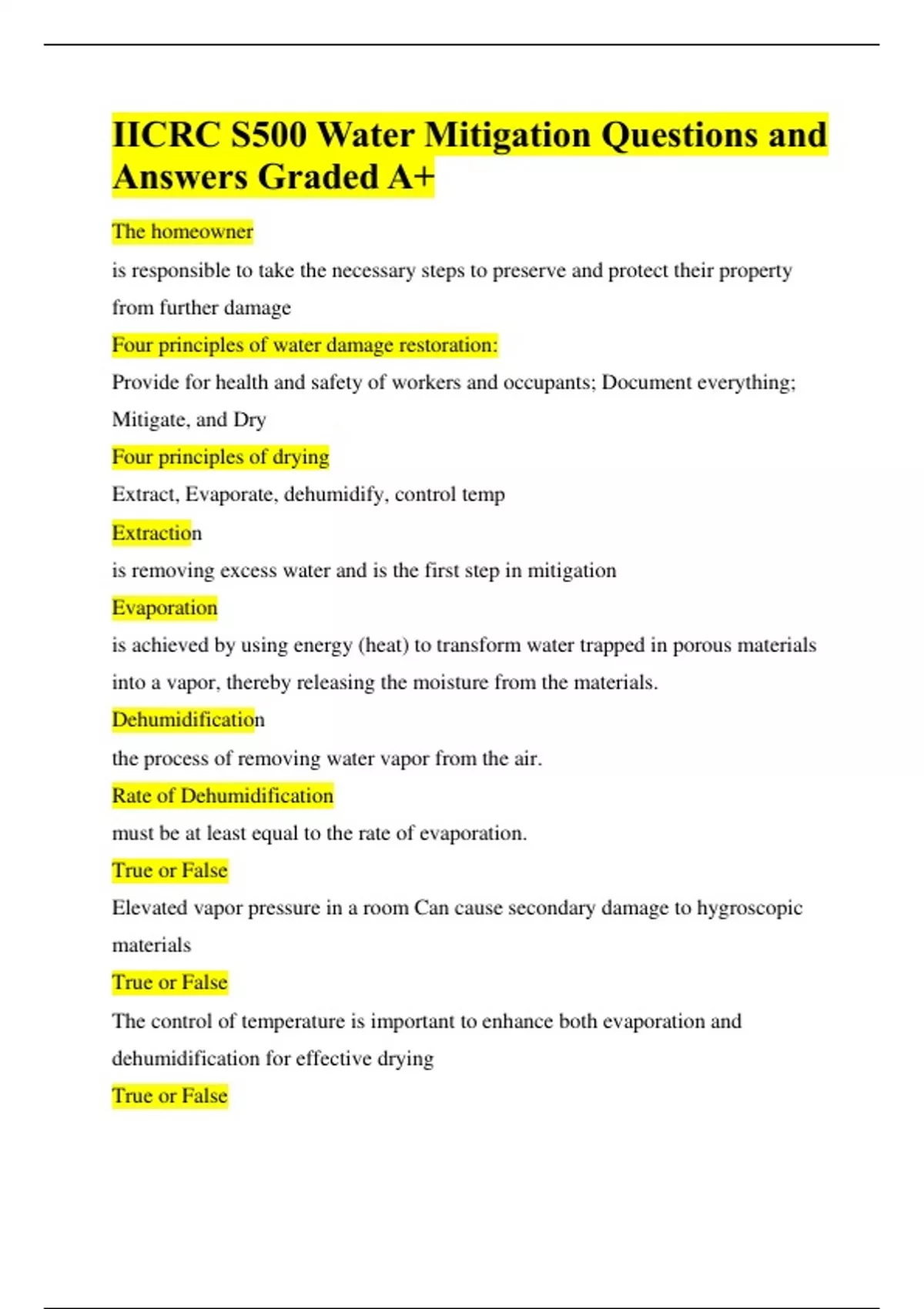 IICRC S500 Water Mitigation Questions and Answers Graded A+

The homeowner

is responsible to take the necessary steps to preserve and protect their property from further damage

Four principles of water damage restoration:

Provide for health and safety of workers and occupants; Document everything; Mitigate, and Dry

Four principles of drying

Extract, Evaporate, dehumidify, control temp

Extraction

is removing excess water and is the first step in mitigation

Evaporation

is achieved by using energy (heat) to transform water trapped in porous materials into a vapor, thereby releasing the moisture from the materials.

Dehumidification

the process of removing water vapor from the air.

Rate of Dehumidification

must be at least equal to the rate of evaporation.

True or False

Elevated vapor pressure in a room Can cause secondary damage to hygroscopic materials

True or False

The control of temperature is important to enhance both evaporation and dehumidification for effective drying

True or False